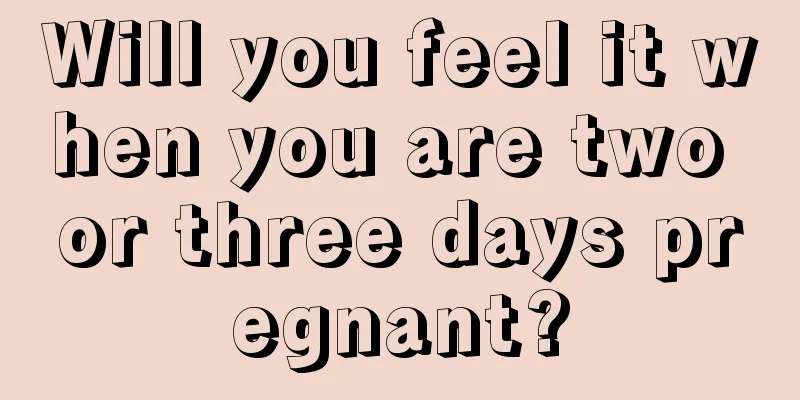 Will you feel it when you are two or three days pregnant?